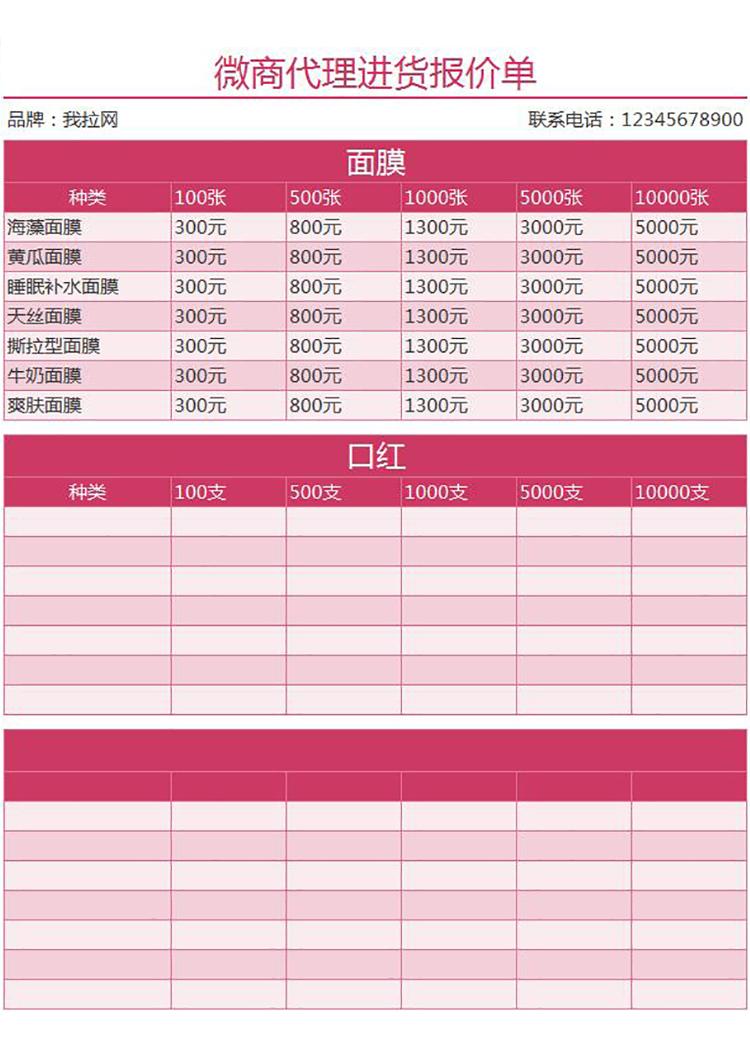 微商代理进货报价单

品牌：我拉网

联系电话：12345678900

面膜

| 种类 | 100张 | 500张 | 1000张 | 5000张 | 10000张 |
|---|---|---|---|---|---|
| 海藻面膜 | 300元 | 800元 | 1300元 | 3000元 | 5000元 |
| 黄瓜面膜 | 300元 | 800元 | 1300元 | 3000元 | 5000元 |
| 睡眠补水面膜 | 300元 | 800元 | 1300元 | 3000元 | 5000元 |
| 天丝面膜 | 300元 | 800元 | 1300元 | 3000元 | 5000元 |
| 撕拉型面膜 | 300元 | 800元 | 1300元 | 3000元 | 5000元 |
| 牛奶面膜 | 300元 | 800元 | 1300元 | 3000元 | 5000元 |
| 爽肤面膜 | 300元 | 800元 | 1300元 | 3000元 | 5000元 |

口红

| 种类 | 100支 | 500支 | 1000支 | 5000支 | 10000支 |
|---|---|---|---|---|---|
| | | | | | |
| | | | | | |
| | | | | | |
| | | | | | |
| | | | | | |
| | | | | | |
| | | | | | |